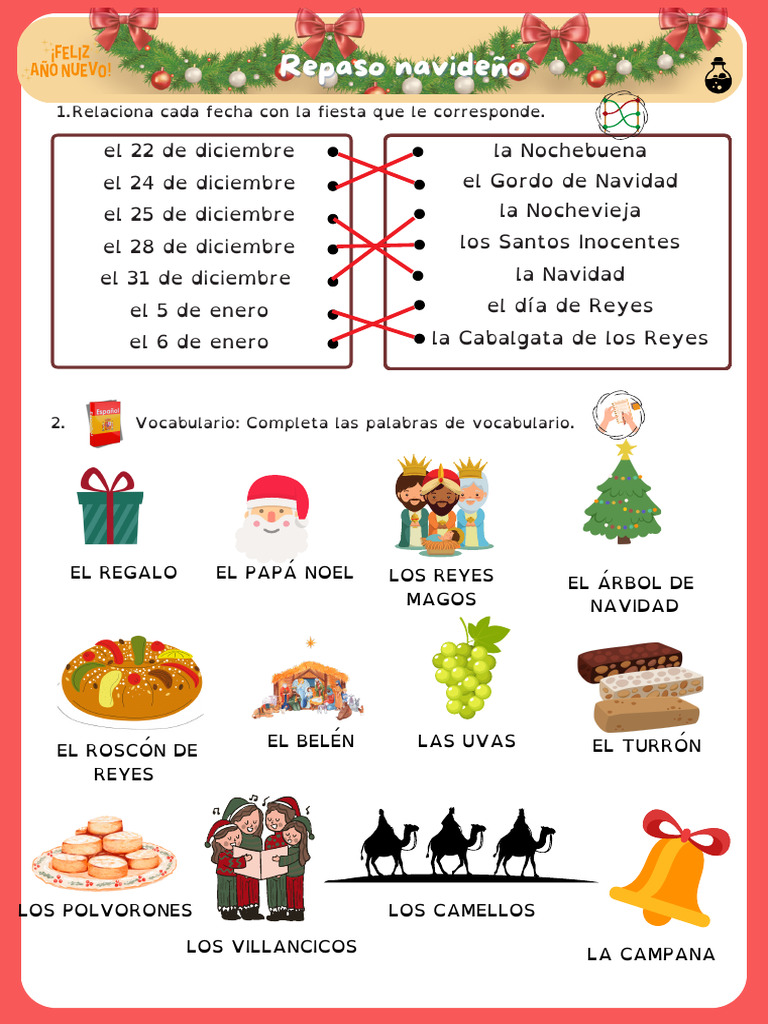 ¡FELIZ AÑO NUEVO!

Repaso navideño

1.Relaciona cada fecha con la fiesta que le corresponde.

el 22 de diciembre
el 24 de diciembre
el 25 de diciembre
el 28 de diciembre
el 31 de diciembre
el 5 de enero
el 6 de enero

la Nochebuena
el Gordo de Navidad
la Nochevieja
los Santos Inocentes
la Navidad
el día de Reyes
la Cabalgata de los Reyes

2. Español Vocabulario: Completa las palabras de vocabulario.

EL REGALO
EL PAPÁ NOEL
LOS REYES MAGOS
EL ÁRBOL DE NAVIDAD
EL ROSCÓN DE REYES
EL BELÉN
LAS UVAS
EL TURRÓN
LOS POLVORONES
LOS VILLANCICOS
LOS CAMELLOS
LA CAMPANA